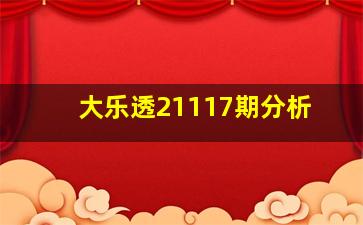 大乐透21117期分析